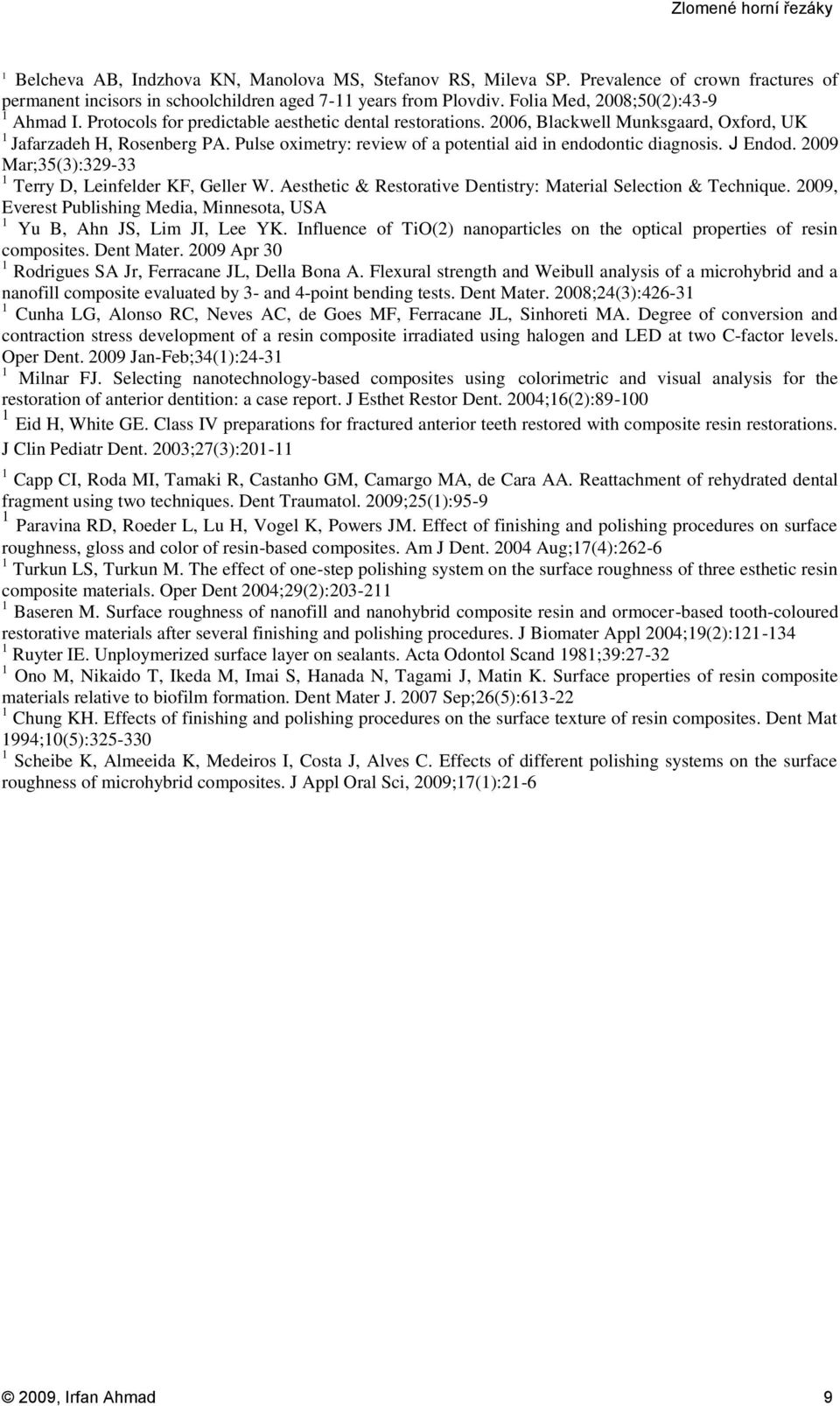 Zlomené horní řezáky

$^1$ Belcheva AB, Indzhova KN, Manolova MS, Stefanov RS, Mileva SP. Prevalence of crown fractures of permanent incisors in schoolchildren aged 7-11 years from Plovdiv. Folia Med, 2008;50(2):43-9
$^1$ Ahmad I. Protocols for predictable aesthetic dental restorations. 2006, Blackwell Munksgaard, Oxford, UK
$^1$ Jafarzadeh H, Rosenberg PA. Pulse oximetry: review of a potential aid in endodontic diagnosis. J Endod. 2009 Mar;35(3):329-33
$^1$ Terry D, Leinfelder KF, Geller W. Aesthetic & Restorative Dentistry: Material Selection & Technique. 2009, Everest Publishing Media, Minnesota, USA
$^1$ Yu B, Ahn JS, Lim JI, Lee YK. Influence of TiO(2) nanoparticles on the optical properties of resin composites. Dent Mater. 2009 Apr 30
$^1$ Rodrigues SA Jr, Ferracane JL, Della Bona A. Flexural strength and Weibull analysis of a microhybrid and a nanofill composite evaluated by 3- and 4-point bending tests. Dent Mater. 2008;24(3):426-31
$^1$ Cunha LG, Alonso RC, Neves AC, de Goes MF, Ferracane JL, Sinhoreti MA. Degree of conversion and contraction stress development of a resin composite irradiated using halogen and LED at two C-factor levels. Oper Dent. 2009 Jan-Feb;34(1):24-31
$^1$ Milnar FJ. Selecting nanotechnology-based composites using colorimetric and visual analysis for the restoration of anterior dentition: a case report. J Esthet Restor Dent. 2004;16(2):89-100
$^1$ Eid H, White GE. Class IV preparations for fractured anterior teeth restored with composite resin restorations. J Clin Pediatr Dent. 2003;27(3):201-11
$^1$ Capp CI, Roda MI, Tamaki R, Castanho GM, Camargo MA, de Cara AA. Reattachment of rehydrated dental fragment using two techniques. Dent Traumatol. 2009;25(1):95-9
$^1$ Paravina RD, Roeder L, Lu H, Vogel K, Powers JM. Effect of finishing and polishing procedures on surface roughness, gloss and color of resin-based composites. Am J Dent. 2004 Aug;17(4):262-6
$^1$ Turkun LS, Turkun M. The effect of one-step polishing system on the surface roughness of three esthetic resin composite materials. Oper Dent 2004;29(2):203-211
$^1$ Baseren M. Surface roughness of nanofill and nanohybrid composite resin and ormocer-based tooth-coloured restorative materials after several finishing and polishing procedures. J Biomater Appl 2004;19(2):121-134
$^1$ Ruyter IE. Unploymerized surface layer on sealants. Acta Odontol Scand 1981;39:27-32
$^1$ Ono M, Nikaido T, Ikeda M, Imai S, Hanada N, Tagami J, Matin K. Surface properties of resin composite materials relative to biofilm formation. Dent Mater J. 2007 Sep;26(5):613-22
$^1$ Chung KH. Effects of finishing and polishing procedures on the surface texture of resin composites. Dent Mat 1994;10(5):325-330
$^1$ Scheibe K, Almeeida K, Medeiros I, Costa J, Alves C. Effects of different polishing systems on the surface roughness of microhybrid composites. J Appl Oral Sci, 2009;17(1):21-6

© 2009, Irfan Ahmad 9